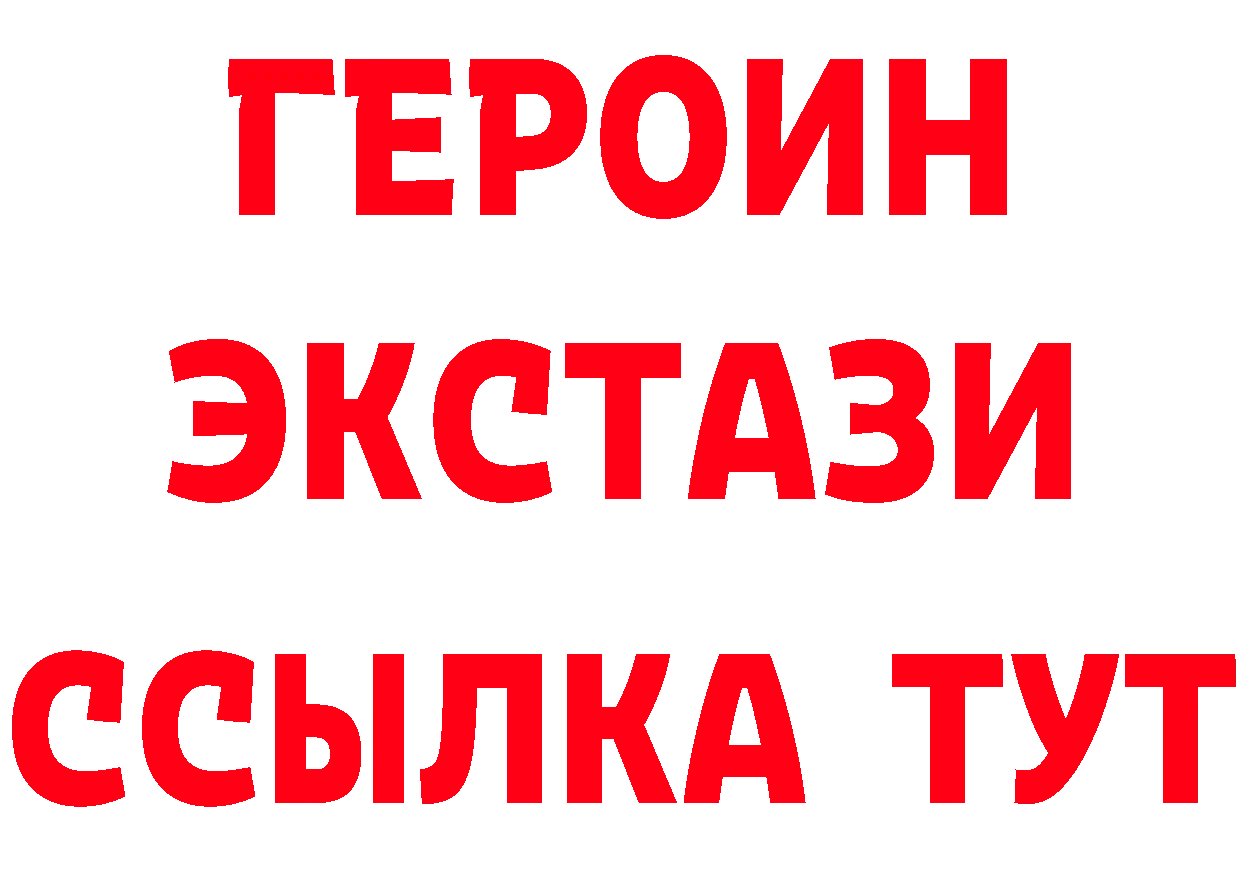 ГЕРОИН
ЭКСТАЗИ
ССЫЛКА ТУТ